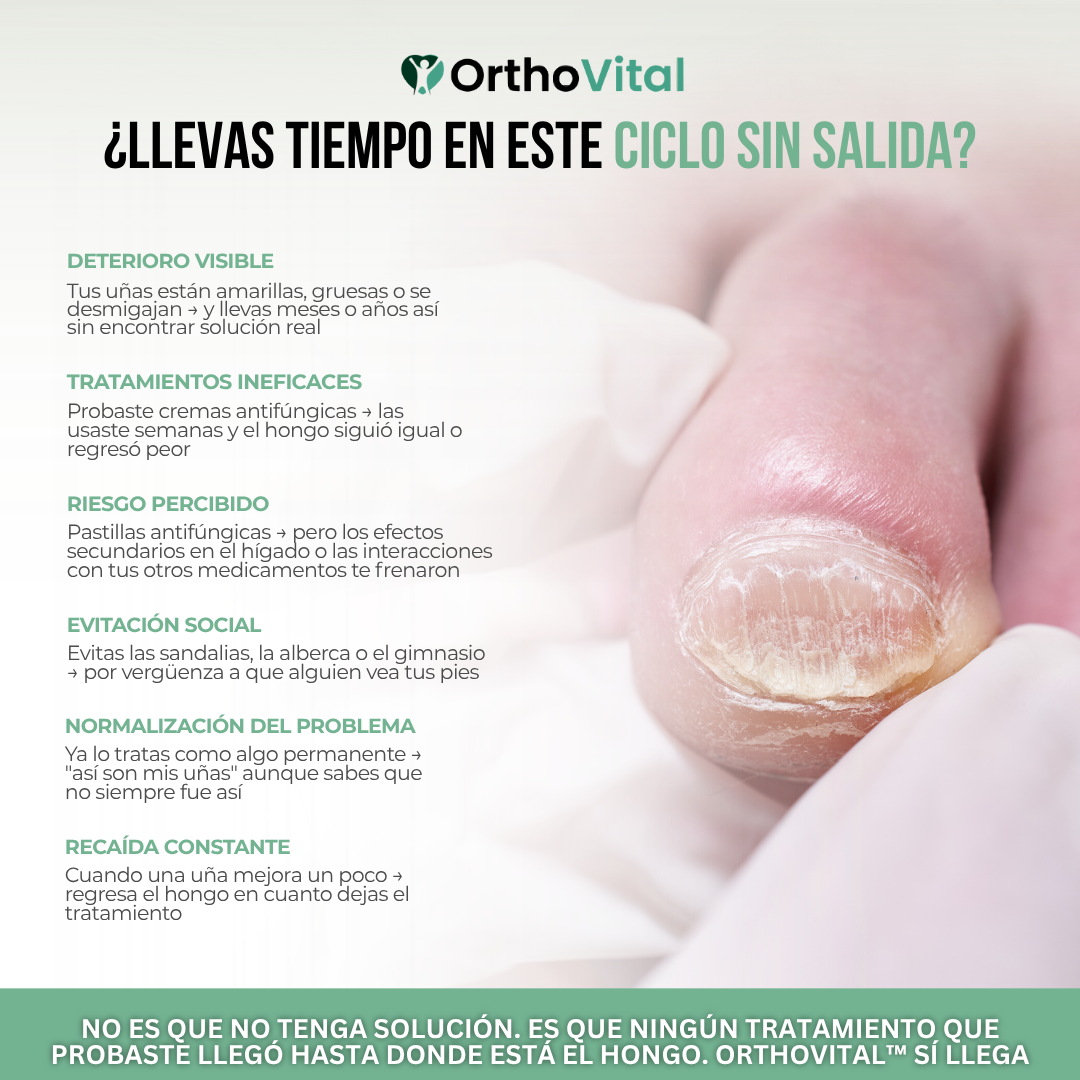 OrthoVital

¿LLEVAS TIEMPO EN ESTE CICLO SIN SALIDA?

DETERIORO VISIBLE

Tus uñas están amarillas, gruesas o se desmigajan → y llevas meses o años así sin encontrar solución real

TRATAMIENTOS INEFICACES

Probaste cremas antifúngicas → las usaste semanas y el hongo siguió igual o regresó peor

RIESGO PERCIBIDO

Pastillas antifúngicas → pero los efectos secundarios en el hígado o las interacciones con tus otros medicamentos te frenaron

EVITACIÓN SOCIAL

Evitas las sandalias, la alberca o el gimnasio → por vergüenza a que alguien vea tus pies

NORMALIZACIÓN DEL PROBLEMA

Ya lo tratas como algo permanente → "así son mis uñas" aunque sabes que no siempre fue así

RECAÍDA CONSTANTE

Cuando una uña mejora un poco → regresa el hongo en cuanto dejas el tratamiento

NO ES QUE NO TENGA SOLUCIÓN. ES QUE NINGÚN TRATAMIENTO QUE PROBASTE LLEGÓ HASTA DONDE ESTÁ EL HONGO. ORTHOVITAL™ SÍ LLEGA